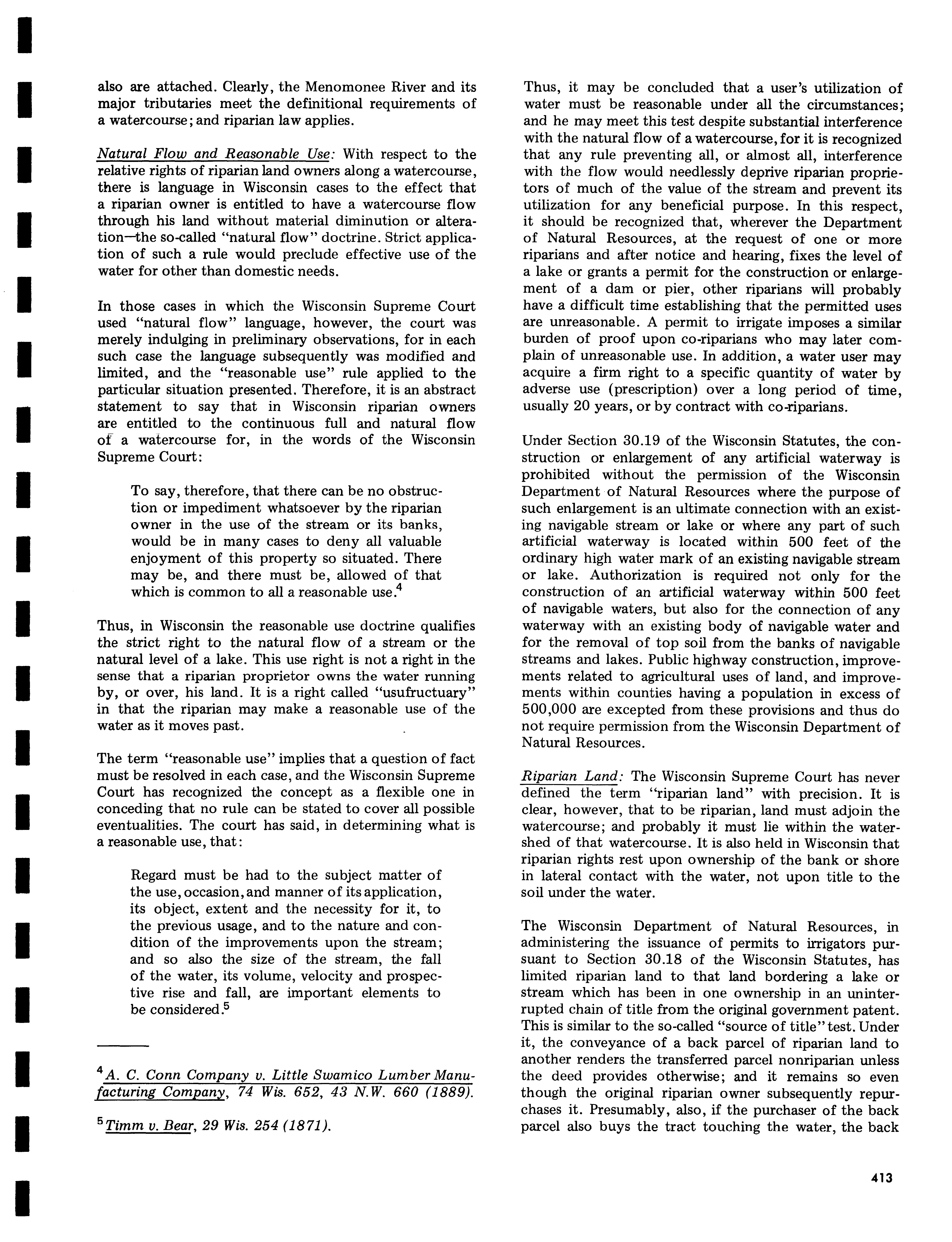 also are attached. Clearly, the Menomonee River and its major tributaries meet the definitional requirements of a watercourse; and riparian law applies.

Natural Flow and Reasonable Use: With respect to the relative rights of riparian land owners along a watercourse, there is language in Wisconsin cases to the effect that a riparian owner is entitled to have a watercourse flow through his land without material diminution or alteration—the so-called "natural flow" doctrine. Strict application of such a rule would preclude effective use of the water for other than domestic needs.

In those cases in which the Wisconsin Supreme Court used "natural flow" language, however, the court was merely indulging in preliminary observations, for in each such case the language subsequently was modified and limited, and the "reasonable use" rule applied to the particular situation presented. Therefore, it is an abstract statement to say that in Wisconsin riparian owners are entitled to the continuous full and natural flow of a watercourse for, in the words of the Wisconsin Supreme Court:

To say, therefore, that there can be no obstruction or impediment whatsoever by the riparian owner in the use of the stream or its banks, would be in many cases to deny all valuable enjoyment of this property so situated. There may be, and there must be, allowed of that which is common to all a reasonable use.$^4$

Thus, in Wisconsin the reasonable use doctrine qualifies the strict right to the natural flow of a stream or the natural level of a lake. This use right is not a right in the sense that a riparian proprietor owns the water running by, or over, his land. It is a right called "usufructuary" in that the riparian may make a reasonable use of the water as it moves past.

The term "reasonable use" implies that a question of fact must be resolved in each case, and the Wisconsin Supreme Court has recognized the concept as a flexible one in conceding that no rule can be stated to cover all possible eventualities. The court has said, in determining what is a reasonable use, that:

Regard must be had to the subject matter of the use, occasion, and manner of its application, its object, extent and the necessity for it, to the previous usage, and to the nature and condition of the improvements upon the stream; and so also the size of the stream, the fall of the water, its volume, velocity and prospective rise and fall, are important elements to be considered.$^5$

$^4$A. C. Conn Company v. Little Swamico Lumber Manufacturing Company, 74 Wis. 652, 43 N.W. 660 (1889).

$^5$Timm v. Bear, 29 Wis. 254 (1871).

Thus, it may be concluded that a user's utilization of water must be reasonable under all the circumstances; and he may meet this test despite substantial interference with the natural flow of a watercourse, for it is recognized that any rule preventing all, or almost all, interference with the flow would needlessly deprive riparian proprietors of much of the value of the stream and prevent its utilization for any beneficial purpose. In this respect, it should be recognized that, wherever the Department of Natural Resources, at the request of one or more riparians and after notice and hearing, fixes the level of a lake or grants a permit for the construction or enlargement of a dam or pier, other riparians will probably have a difficult time establishing that the permitted uses are unreasonable. A permit to irrigate imposes a similar burden of proof upon co-riparians who may later complain of unreasonable use. In addition, a water user may acquire a firm right to a specific quantity of water by adverse use (prescription) over a long period of time, usually 20 years, or by contract with co-riparians.

Under Section 30.19 of the Wisconsin Statutes, the construction or enlargement of any artificial waterway is prohibited without the permission of the Wisconsin Department of Natural Resources where the purpose of such enlargement is an ultimate connection with an existing navigable stream or lake or where any part of such artificial waterway is located within 500 feet of the ordinary high water mark of an existing navigable stream or lake. Authorization is required not only for the construction of an artificial waterway within 500 feet of navigable waters, but also for the connection of any waterway with an existing body of navigable water and for the removal of top soil from the banks of navigable streams and lakes. Public highway construction, improvements related to agricultural uses of land, and improvements within counties having a population in excess of 500,000 are excepted from these provisions and thus do not require permission from the Wisconsin Department of Natural Resources.

Riparian Land: The Wisconsin Supreme Court has never defined the term "riparian land" with precision. It is clear, however, that to be riparian, land must adjoin the watercourse; and probably it must lie within the watershed of that watercourse. It is also held in Wisconsin that riparian rights rest upon ownership of the bank or shore in lateral contact with the water, not upon title to the soil under the water.

The Wisconsin Department of Natural Resources, in administering the issuance of permits to irrigators pursuant to Section 30.18 of the Wisconsin Statutes, has limited riparian land to that land bordering a lake or stream which has been in one ownership in an uninterrupted chain of title from the original government patent. This is similar to the so-called "source of title" test. Under it, the conveyance of a back parcel of riparian land to another renders the transferred parcel nonriparian unless the deed provides otherwise; and it remains so even though the original riparian owner subsequently repurchases it. Presumably, also, if the purchaser of the back parcel also buys the tract touching the water, the back

413